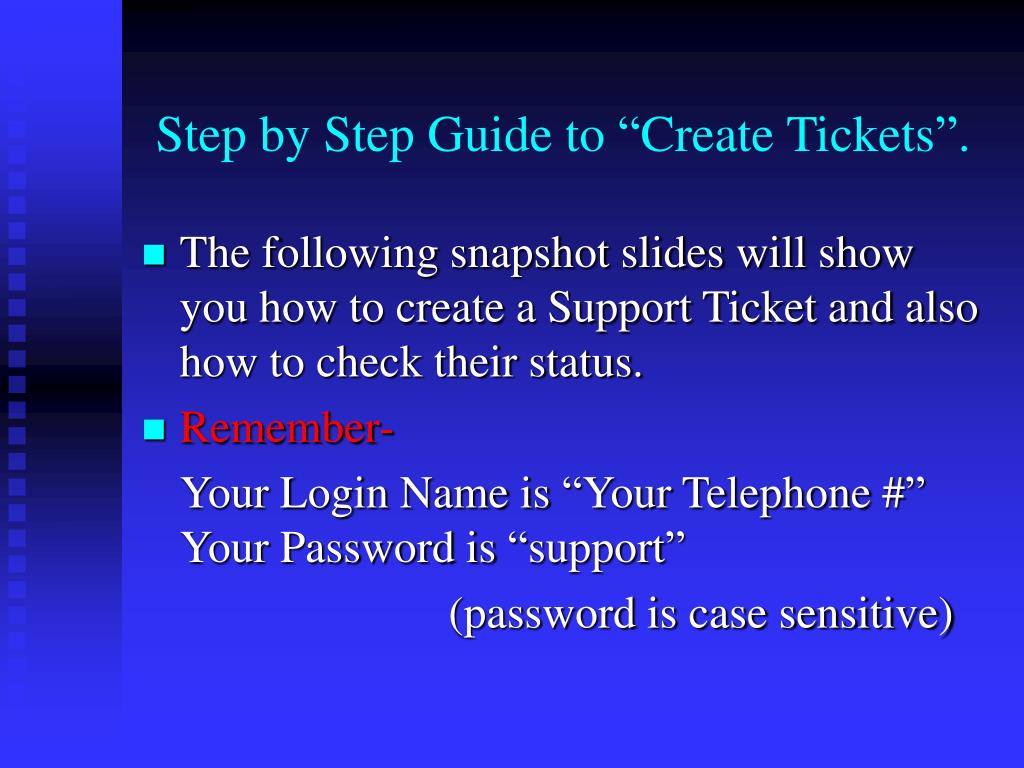 Step by Step Guide to “Create Tickets”.

The following snapshot slides will show you how to create a Support Ticket and also how to check their status.

Remember-

Your Login Name is “Your Telephone #”
Your Password is “support”

(password is case sensitive)